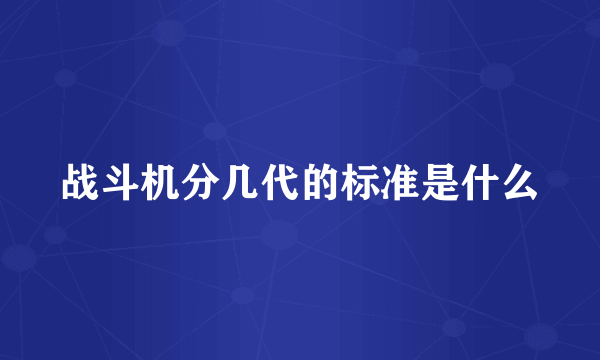 战斗机分几代的标准是什么